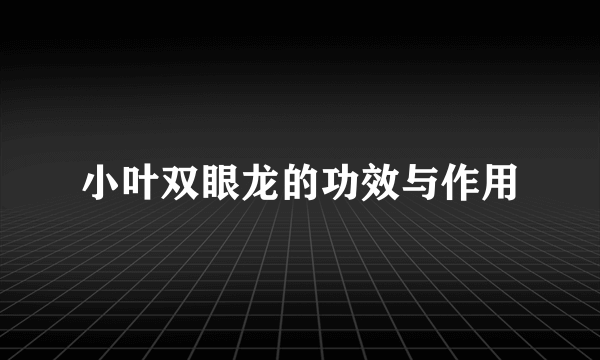 小叶双眼龙的功效与作用